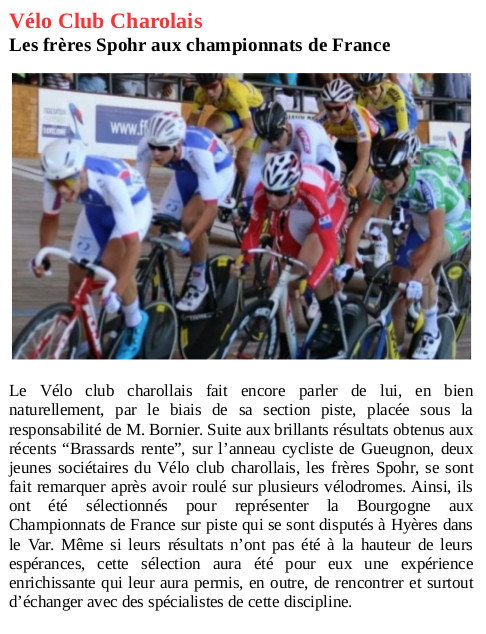 Vélo Club Charolais
Les frères Spohr aux championnats de France

www.ff

Le Vélo club charollais fait encore parler de lui, en bien naturellement, par le biais de sa section piste, placée sous la responsabilité de M. Bornier. Suite aux brillants résultats obtenus aux récents “Brassards rente”, sur l’anneau cycliste de Gueugnon, deux jeunes sociétaires du Vélo club charollais, les frères Spohr, se sont fait remarquer après avoir roulé sur plusieurs vélodromes. Ainsi, ils ont été sélectionnés pour représenter la Bourgogne aux Championnats de France sur piste qui se sont disputés à Hyères dans le Var. Même si leurs résultats n’ont pas été à la hauteur de leurs espérances, cette sélection aura été pour eux une expérience enrichissante qui leur aura permis, en outre, de rencontrer et surtout d’échanger avec des spécialistes de cette discipline.